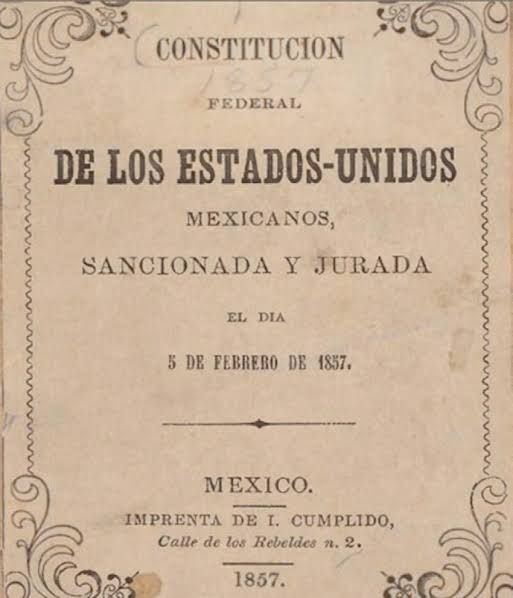 CONSTITUCION

1857

FEDERAL

DE LOS ESTADOS-UNIDOS

MEXICANOS,

SANCIONADA Y JURADA

EL DIA

5 DE FEBRERO DE 1857.

MEXICO.

IMPRENTA DE I. CUMPLIDO,
Calle de los Rebeldes n. 2.

1857.